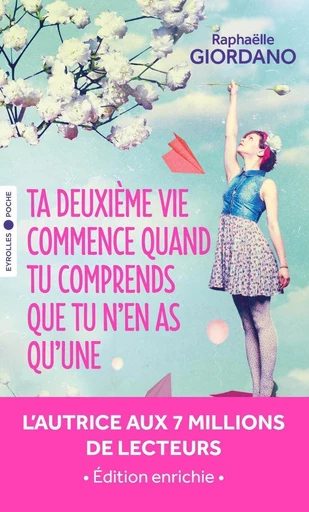 Raphaëlle
GIORDANO

EYROLLES POCHE

TA DEUXIÈME VIE COMMENCE QUAND TU COMPRENDS QUE TU N'EN AS QU'UNE

L'AUTRICE AUX 7 MILLIONS DE LECTEURS

• Édition enrichie •